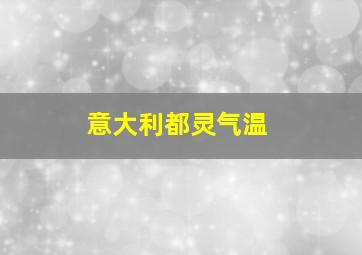 意大利都灵气温